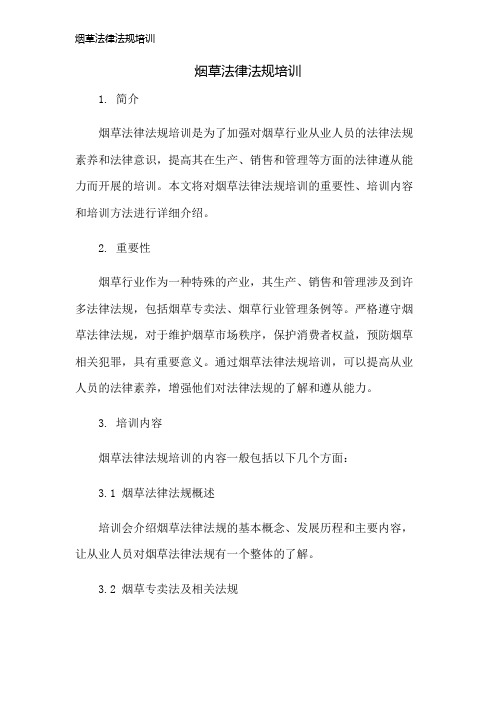 烟草法律法规培训

烟草法律法规培训

1. 简介

烟草法律法规培训是为了加强对烟草行业从业人员的法律法规素养和法律意识，提高其在生产、销售和管理等方面的法律遵从能力而开展的培训。本文将对烟草法律法规培训的重要性、培训内容和培训方法进行详细介绍。

2. 重要性

烟草行业作为一种特殊的产业，其生产、销售和管理涉及到许多法律法规，包括烟草专卖法、烟草行业管理条例等。严格遵守烟草法律法规，对于维护烟草市场秩序，保护消费者权益，预防烟草相关犯罪，具有重要意义。通过烟草法律法规培训，可以提高从业人员的法律素养，增强他们对法律法规的了解和遵从能力。

3. 培训内容

烟草法律法规培训的内容一般包括以下几个方面：

3.1 烟草法律法规概述

培训会介绍烟草法律法规的基本概念、发展历程和主要内容，让从业人员对烟草法律法规有一个整体的了解。

3.2 烟草专卖法及相关法规